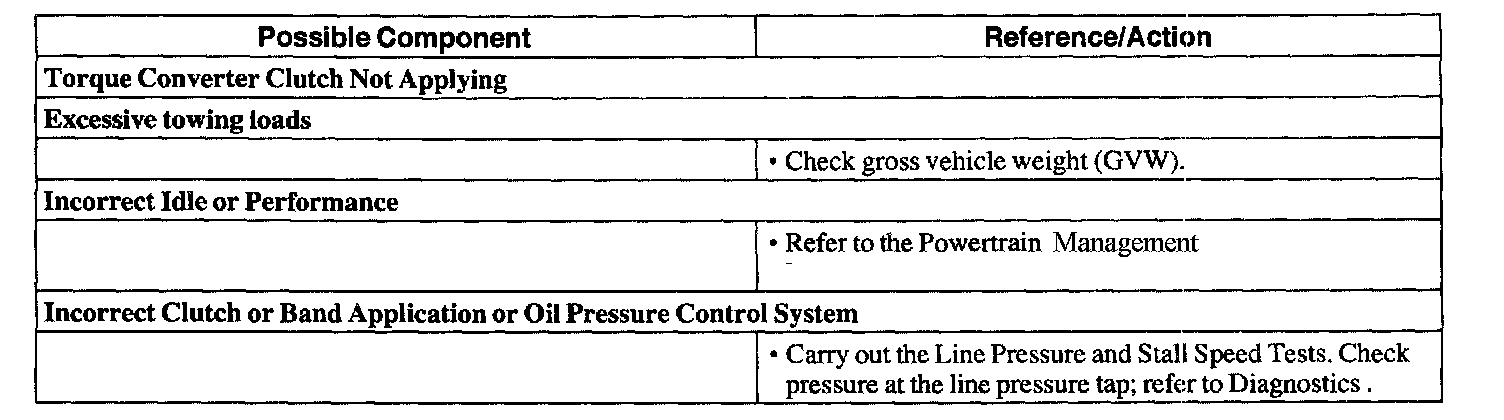 | Possible Component | Reference/Action |
|---|---|
| Torque Converter Clutch Not Applying | |
| Excessive towing loads | |
| | • Check gross vehicle weight (GVW). |
| Incorrect Idle or Performance | |
| | • Refer to the Powertrain Management |
| Incorrect Clutch or Band Application or Oil Pressure Control System | |
| | • Carry out the Line Pressure and Stall Speed Tests. Check pressure at the line pressure tap; refer to Diagnostics . |